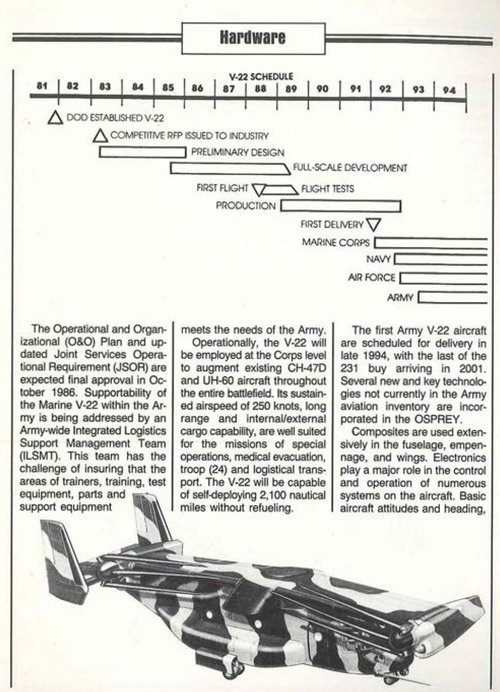 Hardware

V-22 SCHEDULE

81 | 82 | 83 | 84 | 85 | 86 | 87 | 88 | 89 | 90 | 91 | 92 | 93 | 94

DOD ESTABLISHED V-22

COMPETITIVE RFP ISSUED TO INDUSTRY

PRELIMINARY DESIGN

FULL-SCALE DEVELOPMENT

FIRST FLIGHT

FLIGHT TESTS

PRODUCTION

FIRST DELIVERY

MARINE CORPS

NAVY

AIR FORCE

ARMY

The Operational and Organizational (O&O) Plan and updated Joint Services Operational Requirement (JSOR) are expected final approval in October 1986. Supportability of the Marine V-22 within the Army is being addressed by an Army-wide Integrated Logistics Support Management Team (ILSMT). This team has the challenge of insuring that the areas of trainers, training, test equipment, parts and support equipment meets the needs of the Army.

Operationally, the V-22 will be employed at the Corps level to augment existing CH-47D and UH-60 aircraft throughout the entire battlefield. Its sustained airspeed of 250 knots, long range and internal/external cargo capability, are well suited for the missions of special operations, medical evacuation, troop (24) and logistical transport. The V-22 will be capable of self-deploying 2,100 nautical miles without refueling.

The first Army V-22 aircraft are scheduled for delivery in late 1994, with the last of the 231 buy arriving in 2001. Several new and key technologies not currently in the Army aviation inventory are incorporated in the OSPREY.

Composites are used extensively in the fuselage, empennage, and wings. Electronics play a major role in the control and operation of numerous systems on the aircraft. Basic aircraft attitudes and heading,